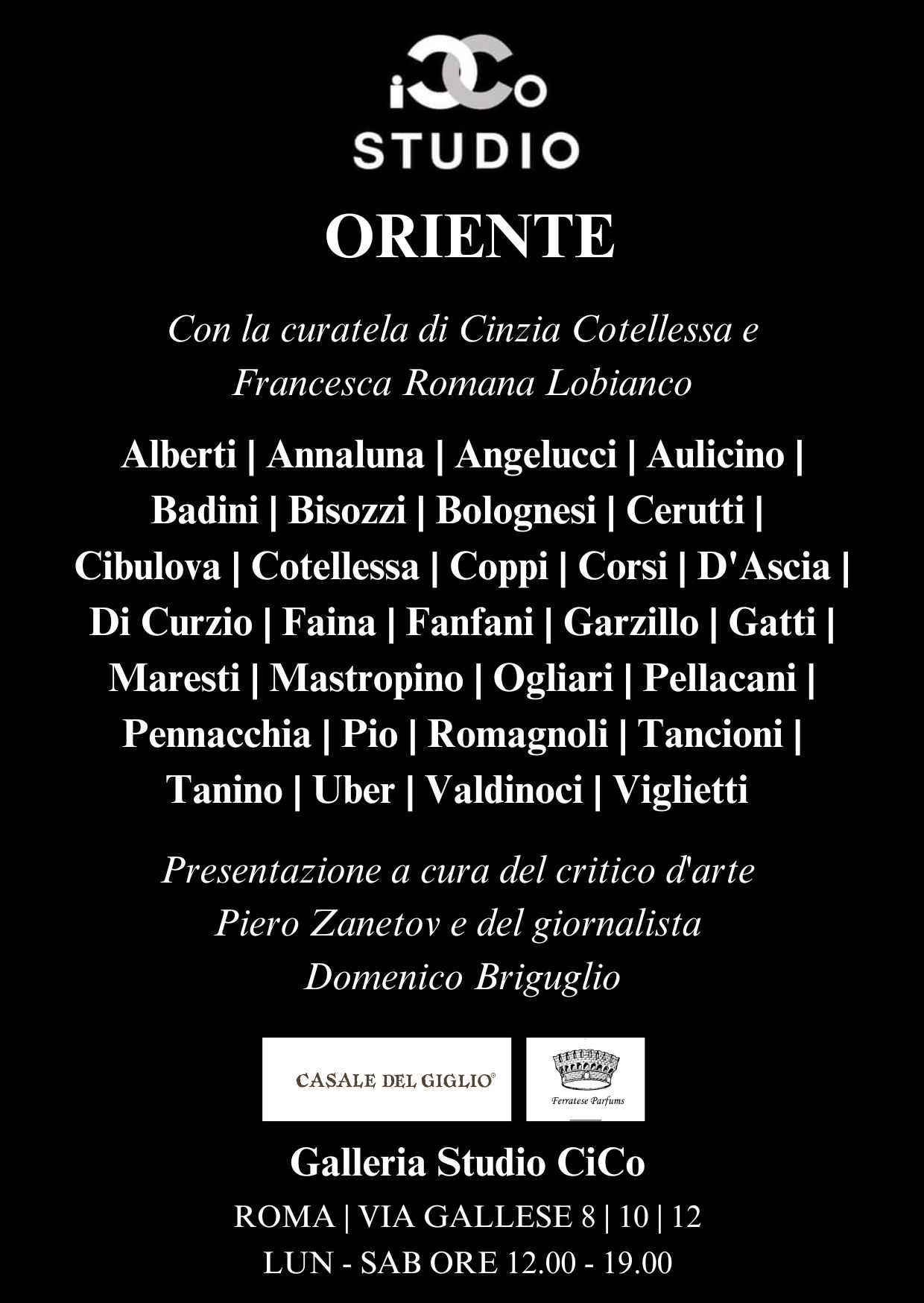 iCCo
STUDIO

ORIENTE

Con la curatela di Cinzia Cotellessa e Francesca Romana Lobianco

Alberti | Annaluna | Angelucci | Aulicino | Badini | Bisozzi | Bolognesi | Cerutti | Cibulova | Cotellessa | Coppi | Corsi | D'Ascia | Di Curzio | Faina | Fanfani | Garzillo | Gatti | Maresti | Mastropino | Ogliari | Pellacani | Pennacchia | Pio | Romagnoli | Tancioni | Tanino | Uber | Valdinoci | Viglietti

Presentazione a cura del critico d'arte Piero Zanetov e del giornalista Domenico Briguglio

CASALE DEL GIGLIO®

Ferratese Parfums

Galleria Studio CiCo

ROMA | VIA GALLESE 8 | 10 | 12

LUN - SAB ORE 12.00 - 19.00